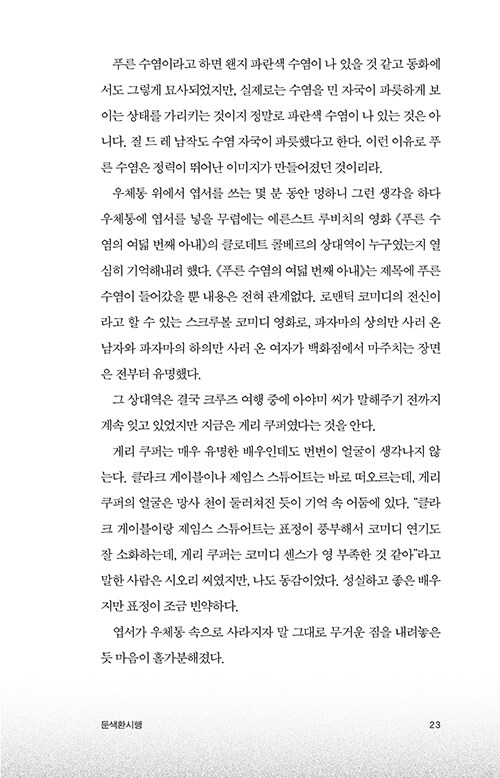 푸른 수염이라고 하면 왠지 파란색 수염이 나 있을 것 같고 동화에서도 그렇게 묘사되었지만, 실제로는 수염을 민 자국이 파릇하게 보이는 상태를 가리키는 것이지 정말로 파란색 수염이 나 있는 것은 아니다. 질 드 레 남작도 수염 자국이 파릇했다고 한다. 이런 이유로 푸른 수염은 정력이 뛰어난 이미지가 만들어졌던 것이리라.

우체통 위에서 엽서를 쓰는 몇 분 동안 멍하니 그런 생각을 하다 우체통에 엽서를 넣을 무렵에는 에른스트 루비치의 영화 《푸른 수염의 여덟 번째 아내》의 클로데트 콜베르의 상대역이 누구였는지 열심히 기억해내려 했다. 《푸른 수염의 여덟 번째 아내》는 제목에 푸른 수염이 들어갔을 뿐 내용은 전혀 관계없다. 로맨틱 코미디의 전신이라고 할 수 있는 스크루볼 코미디 영화로, 파자마의 상의만 사러 온 남자와 파자마의 하의만 사러 온 여자가 백화점에서 마주치는 장면은 전부터 유명했다.

그 상대역은 결국 크루즈 여행 중에 아야미 씨가 말해주기 전까지 계속 잊고 있었지만 지금은 게리 쿠퍼였다는 것을 안다.

게리 쿠퍼는 매우 유명한 배우인데도 번번이 얼굴이 생각나지 않는다. 클라크 게이블이나 제임스 스튜어트는 바로 떠오르는데, 게리 쿠퍼의 얼굴은 망사 천이 둘러쳐진 듯이 기억 속 어둠에 있다. "클라크 게이블이랑 제임스 스튜어트는 표정이 풍부해서 코미디 연기도 잘 소화하는데, 게리 쿠퍼는 코미디 센스가 영 부족한 것 같아"라고 말한 사람은 시오리 씨였지만, 나도 동감이었다. 성실하고 좋은 배우지만 표정이 조금 빈약하다.

엽서가 우체통 속으로 사라지자 말 그대로 무거운 짐을 내려놓은 듯 마음이 홀가분해졌다.

둔색환시행 23